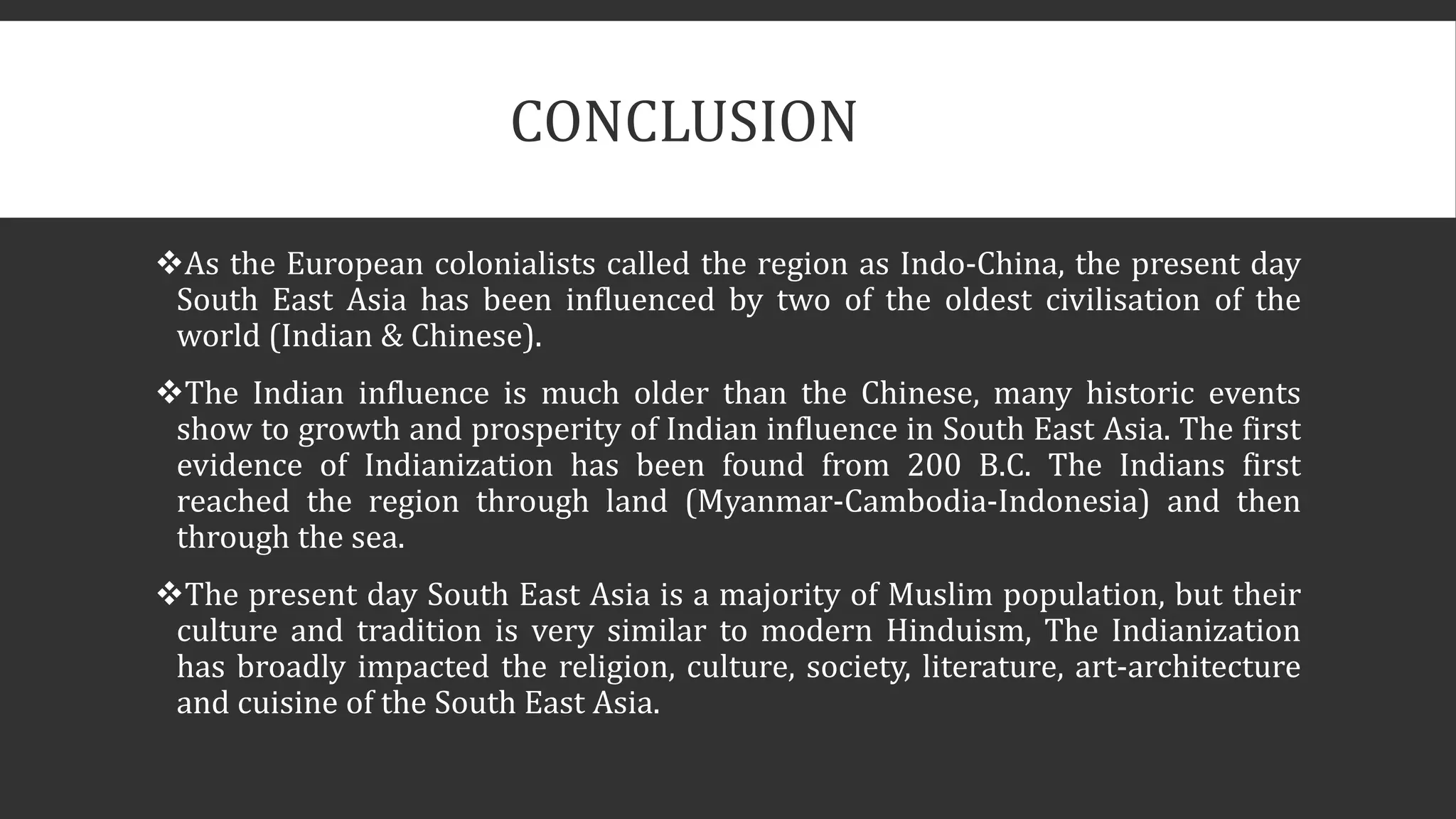 CONCLUSION

❖As the European colonialists called the region as Indo-China, the present day South East Asia has been influenced by two of the oldest civilisation of the world (Indian & Chinese).

❖The Indian influence is much older than the Chinese, many historic events show to growth and prosperity of Indian influence in South East Asia. The first evidence of Indianization has been found from 200 B.C. The Indians first reached the region through land (Myanmar-Cambodia-Indonesia) and then through the sea.

❖The present day South East Asia is a majority of Muslim population, but their culture and tradition is very similar to modern Hinduism, The Indianization has broadly impacted the religion, culture, society, literature, art-architecture and cuisine of the South East Asia.